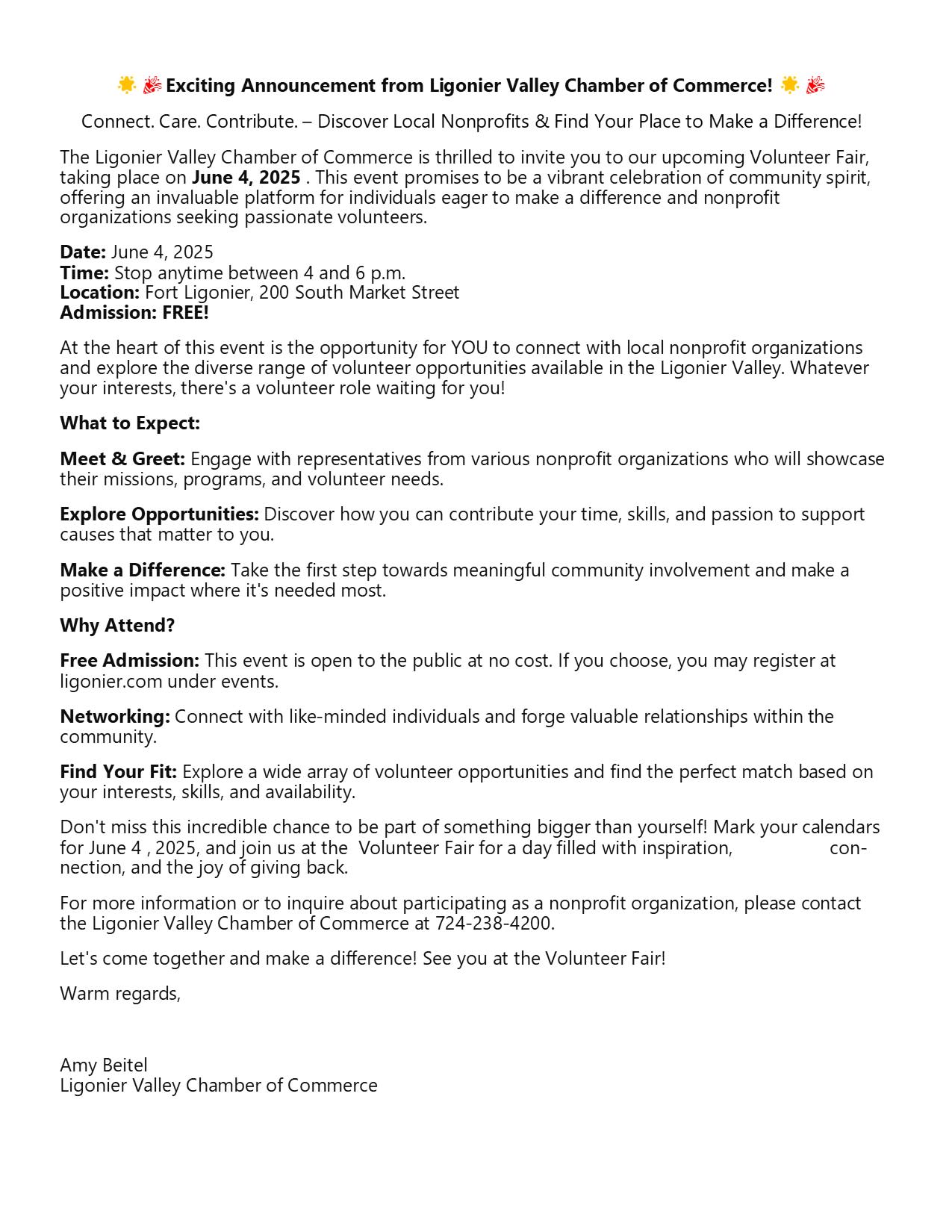 🌟 🎉 Exciting Announcement from Ligonier Valley Chamber of Commerce! 🌟 🎉

Connect. Care. Contribute. – Discover Local Nonprofits & Find Your Place to Make a Difference!

The Ligonier Valley Chamber of Commerce is thrilled to invite you to our upcoming Volunteer Fair, taking place on June 4, 2025 . This event promises to be a vibrant celebration of community spirit, offering an invaluable platform for individuals eager to make a difference and nonprofit organizations seeking passionate volunteers.

Date: June 4, 2025
Time: Stop anytime between 4 and 6 p.m.
Location: Fort Ligonier, 200 South Market Street
Admission: FREE!

At the heart of this event is the opportunity for YOU to connect with local nonprofit organizations and explore the diverse range of volunteer opportunities available in the Ligonier Valley. Whatever your interests, there's a volunteer role waiting for you!

What to Expect:

Meet & Greet: Engage with representatives from various nonprofit organizations who will showcase their missions, programs, and volunteer needs.

Explore Opportunities: Discover how you can contribute your time, skills, and passion to support causes that matter to you.

Make a Difference: Take the first step towards meaningful community involvement and make a positive impact where it's needed most.

Why Attend?

Free Admission: This event is open to the public at no cost. If you choose, you may register at ligonier.com under events.

Networking: Connect with like-minded individuals and forge valuable relationships within the community.

Find Your Fit: Explore a wide array of volunteer opportunities and find the perfect match based on your interests, skills, and availability.

Don't miss this incredible chance to be part of something bigger than yourself! Mark your calendars for June 4 , 2025, and join us at the Volunteer Fair for a day filled with inspiration, connection, and the joy of giving back.

For more information or to inquire about participating as a nonprofit organization, please contact the Ligonier Valley Chamber of Commerce at 724-238-4200.

Let's come together and make a difference! See you at the Volunteer Fair!

Warm regards,

Amy Beitel
Ligonier Valley Chamber of Commerce